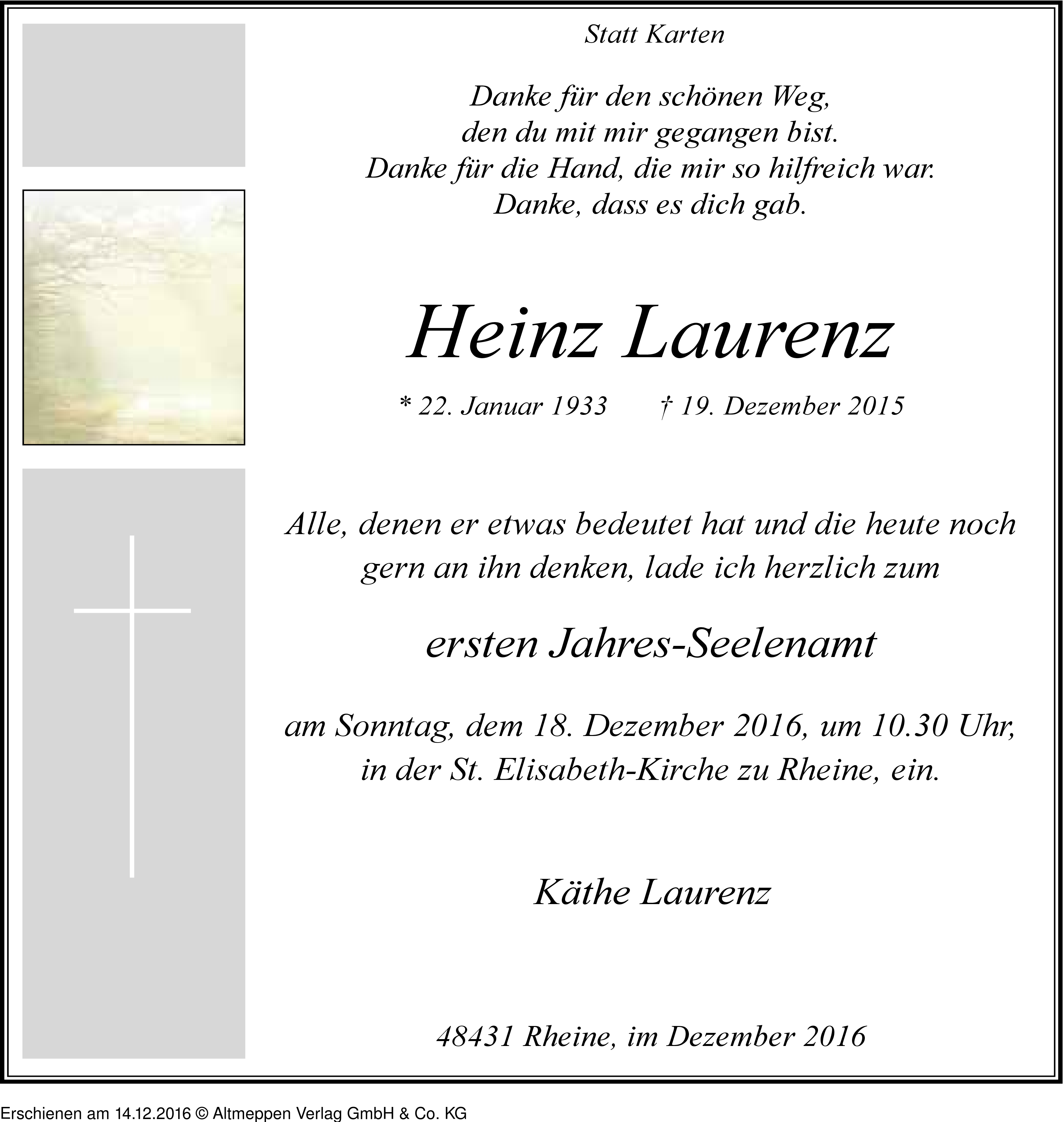 Statt Karten

Danke für den schönen Weg,
den du mit mir gegangen bist.
Danke für die Hand, die mir so hilfreich war.
Danke, dass es dich gab.

Heinz Laurenz

* 22. Januar 1933 † 19. Dezember 2015

Alle, denen er etwas bedeutet hat und die heute noch gern an ihn denken, lade ich herzlich zum

ersten Jahres-Seelenamt

am Sonntag, dem 18. Dezember 2016, um 10.30 Uhr, in der St. Elisabeth-Kirche zu Rheine, ein.

Käthe Laurenz

48431 Rheine, im Dezember 2016

Erschienen am 14.12.2016 © Altmeppen Verlag GmbH & Co. KG